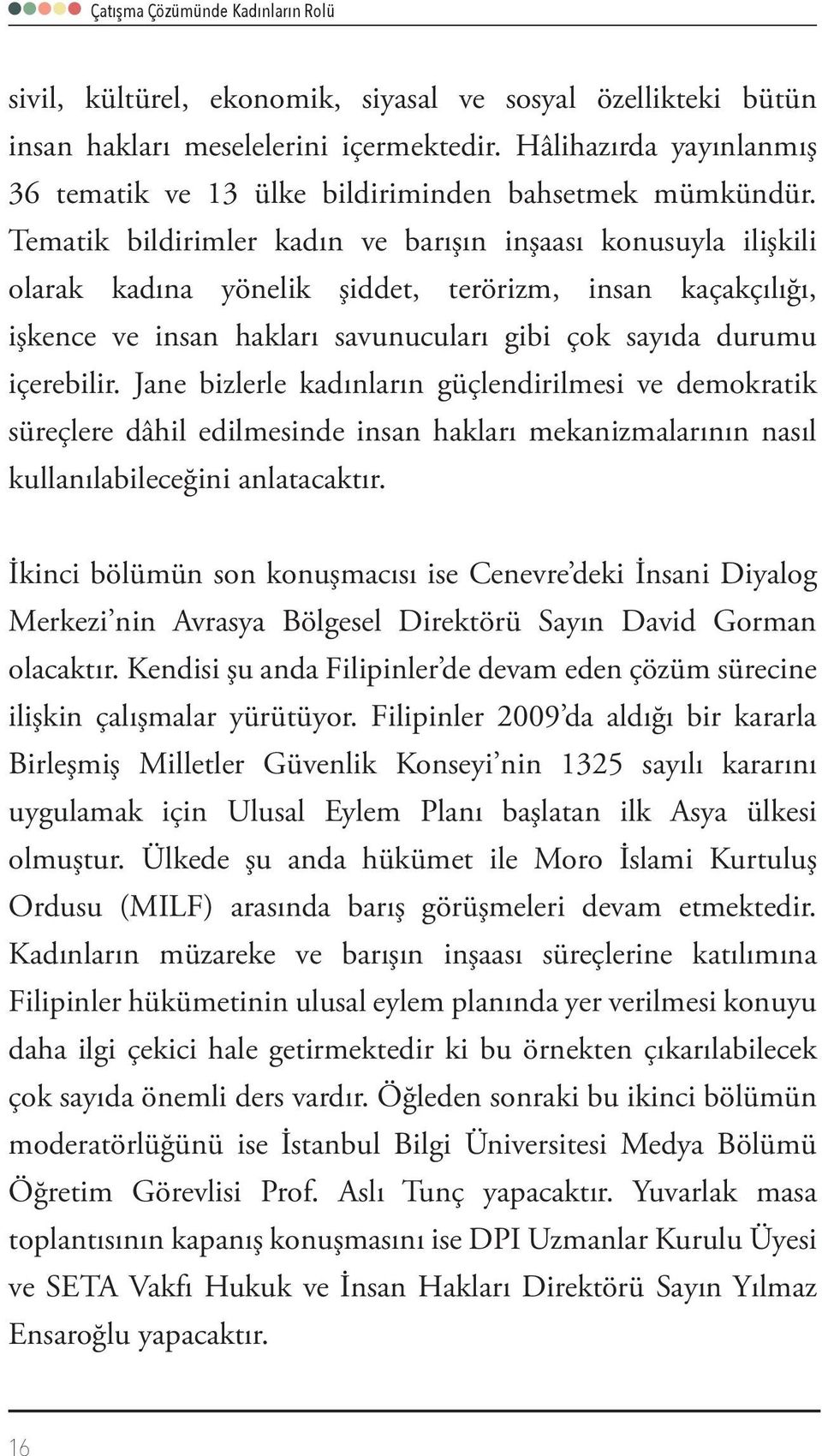 Çatışma Çözümünde Kadınların Rolü

sivil, kültürel, ekonomik, siyasal ve sosyal özellikteki bütün insan hakları meselelerini içermektedir. Hâlihazırda yayınlanmış 36 tematik ve 13 ülke bildiriminden bahsetmek mümkündür. Tematik bildirimler kadın ve barışın inşaası konusuyla ilişkili olarak kadına yönelik şiddet, terörizm, insan kaçakçılığı, işkence ve insan hakları savunucuları gibi çok sayıda durumu içerebilir. Jane bizlerle kadınların güçlendirilmesi ve demokratik süreçlere dâhil edilmesinde insan hakları mekanizmalarının nasıl kullanılabileceğini anlatacaktır.

İkinci bölümün son konuşmacısı ise Cenevre'deki İnsani Diyalog Merkezi'nin Avrasya Bölgesel Direktörü Sayın David Gorman olacaktır. Kendisi şu anda Filipinler'de devam eden çözüm sürecine ilişkin çalışmalar yürütüyor. Filipinler 2009'da aldığı bir kararla Birleşmiş Milletler Güvenlik Konseyi'nin 1325 sayılı kararını uygulamak için Ulusal Eylem Planı başlatan ilk Asya ülkesi olmuştur. Ülkede şu anda hükümet ile Moro İslami Kurtuluş Ordusu (MILF) arasında barış görüşmeleri devam etmektedir. Kadınların müzareke ve barışın inşaası süreçlerine katılımına Filipinler hükümetinin ulusal eylem planında yer verilmesi konuyu daha ilgi çekici hale getirmektedir ki bu örnekten çıkarılabilecek çok sayıda önemli ders vardır. Öğleden sonraki bu ikinci bölümün moderatörlüğünü ise İstanbul Bilgi Üniversitesi Medya Bölümü Öğretim Görevlisi Prof. Aslı Tunç yapacaktır. Yuvarlak masa toplantısının kapanış konuşmasını ise DPI Uzmanlar Kurulu Üyesi ve SETA Vakfı Hukuk ve İnsan Hakları Direktörü Sayın Yılmaz Ensaroğlu yapacaktır.

16